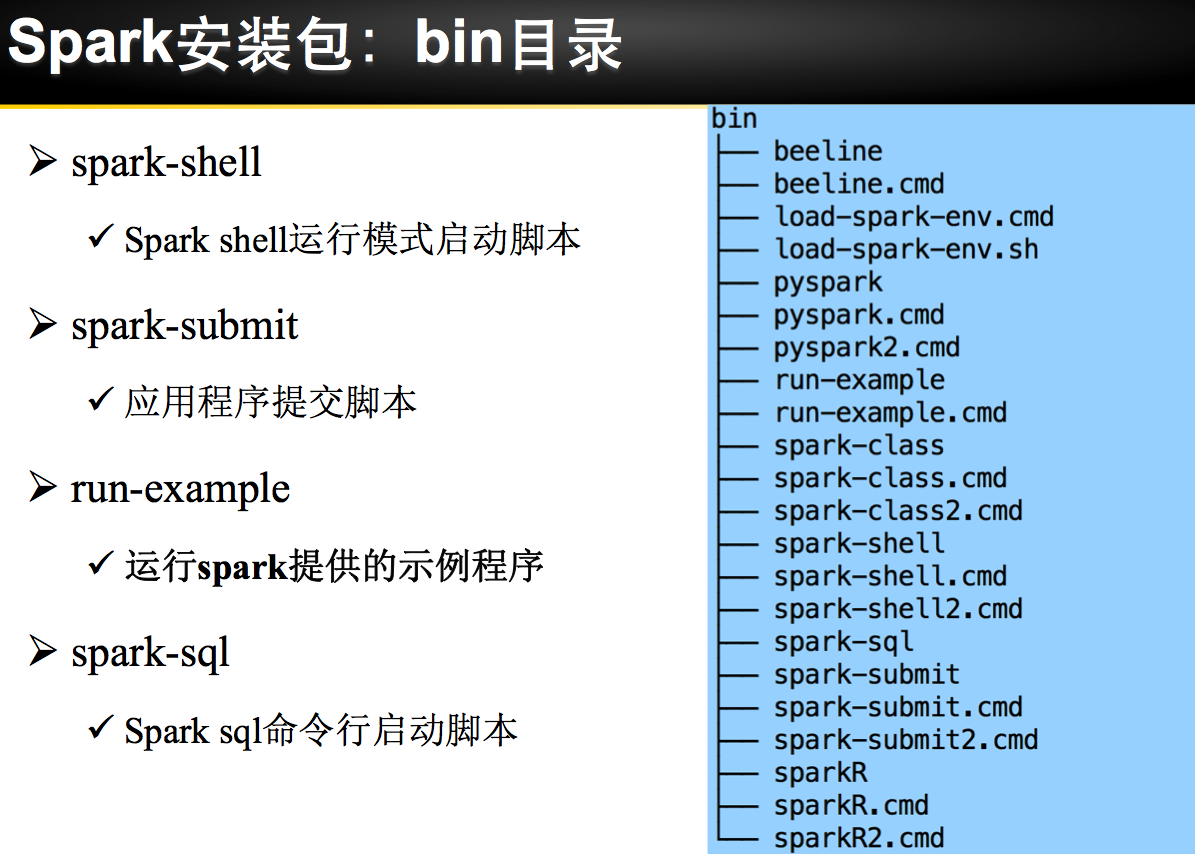 Spark安装包：bin目录

➢ spark-shell

✓ Spark shell运行模式启动脚本

➢ spark-submit

✓ 应用程序提交脚本

➢ run-example

✓ 运行spark提供的示例程序

➢ spark-sql

✓ Spark sql命令行启动脚本

bin
├── beeline
├── beeline.cmd
├── load-spark-env.cmd
├── load-spark-env.sh
├── pyspark
├── pyspark.cmd
├── pyspark2.cmd
├── run-example
├── run-example.cmd
├── spark-class
├── spark-class.cmd
├── spark-class2.cmd
├── spark-shell
├── spark-shell.cmd
├── spark-shell2.cmd
├── spark-sql
├── spark-submit
├── spark-submit.cmd
├── spark-submit2.cmd
├── sparkR
├── sparkR.cmd
└── sparkR2.cmd